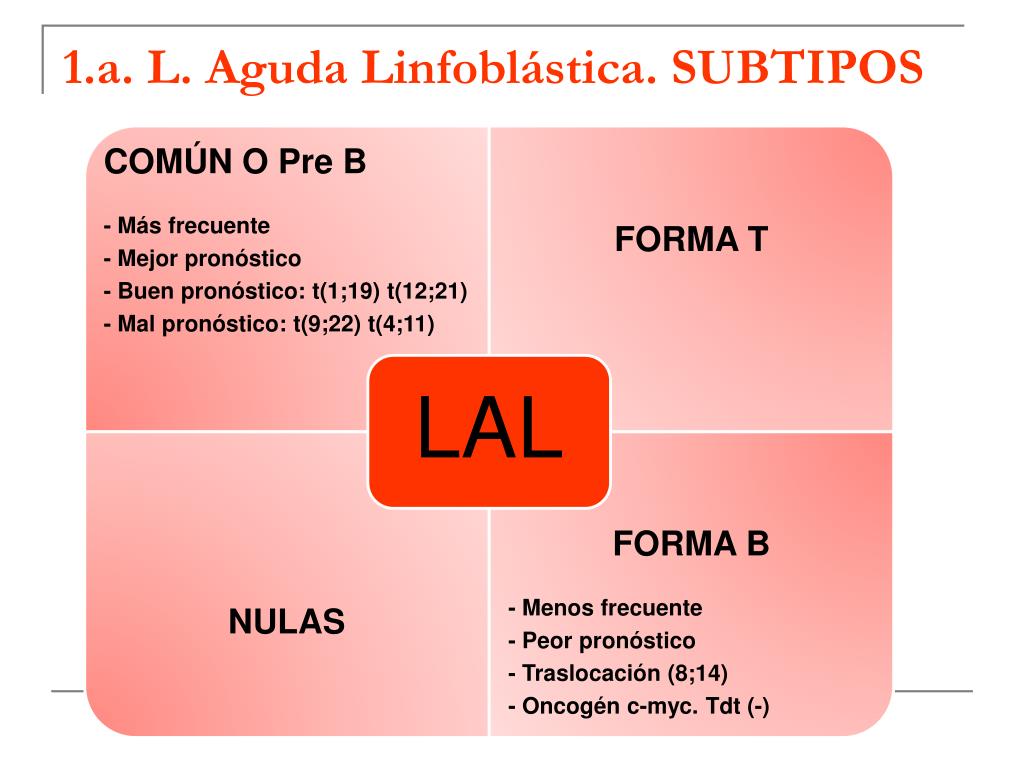 1.a. L. Aguda Linfoblástica. SUBTIPOS

COMÚN O Pre B

- Más frecuente
- Mejor pronóstico
- Buen pronóstico: t(1;19) t(12;21)
- Mal pronóstico: t(9;22) t(4;11)

FORMA T

LAL

NULAS

FORMA B

- Menos frecuente
- Peor pronóstico
- Traslocación (8;14)
- Oncogén c-myc. Tdt (-)